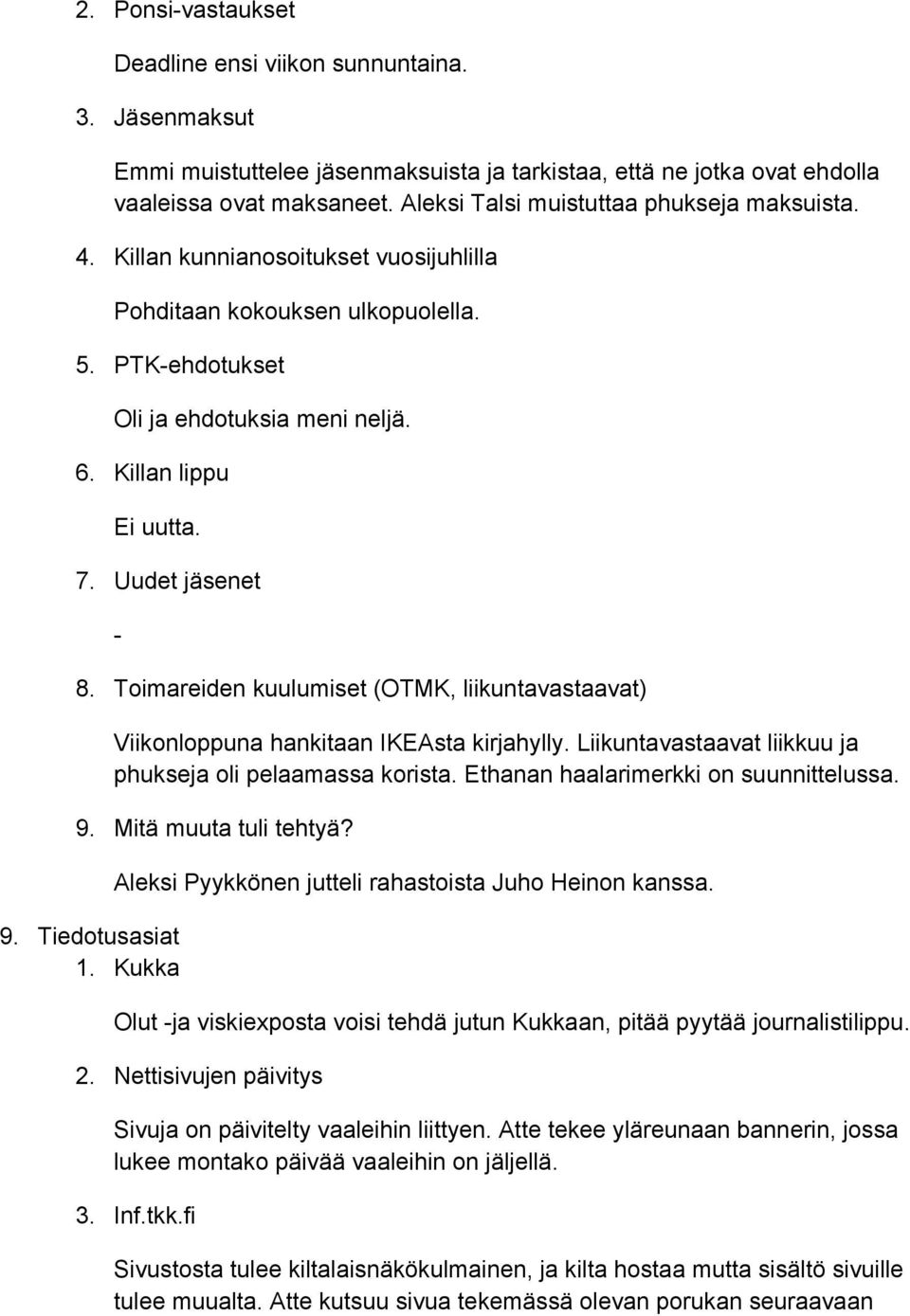 2. Ponsi-vastaukset

Deadline ensi viikon sunnuntaina.

3. Jäsenmaksut

Emmi muistuttelee jäsenmaksuista ja tarkistaa, että ne jotka ovat ehdolla vaaleissa ovat maksaneet. Aleksi Talsi muistuttaa phukseja maksuista.

4. Killan kunnianosoitukset vuosijuhlilla

Pohditaan kokouksen ulkopuolella.

5. PTK-ehdotukset

Oli ja ehdotuksia meni neljä.

6. Killan lippu

Ei uutta.

7. Uudet jäsenet

-

8. Toimareiden kuulumiset (OTMK, liikuntavastaavat)

Viikonloppuna hankitaan IKEAsta kirjahylly. Liikuntavastaavat liikkuu ja phukseja oli pelaamassa korista. Ethanan haalarimerkki on suunnittelussa.

9. Mitä muuta tuli tehtyä?

Aleksi Pyykkönen jutteli rahastoista Juho Heinon kanssa.

9. Tiedotusasiat

1. Kukka

Olut -ja viskiexposta voisi tehdä jutun Kukkaan, pitää pyytää journalistilippu.

2. Nettisivujen päivitys

Sivuja on päivitelty vaaleihin liittyen. Atte tekee yläreunaan bannerin, jossa lukee montako päivää vaaleihin on jäljellä.

3. Inf.tkk.fi

Sivustosta tulee kiltalaisnäkökulmainen, ja kilta hostaa mutta sisältö sivuille tulee muualta. Atte kutsuu sivua tekemässä olevan porukan seuraavaan